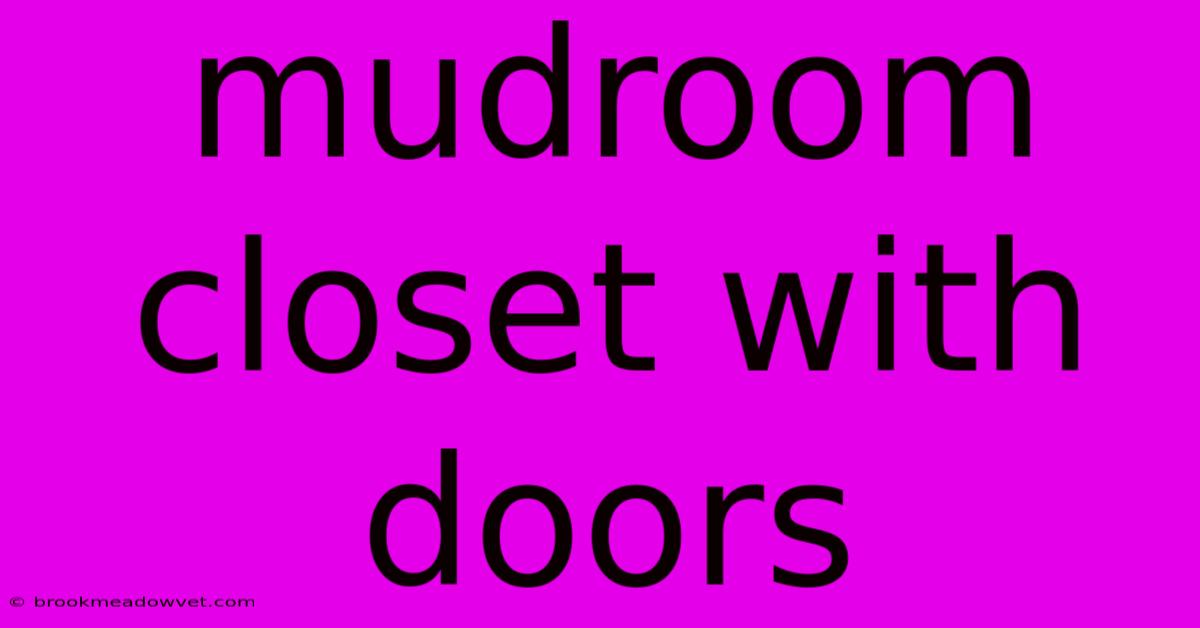 mudroom closet with doors

© brookmeadowvet.com